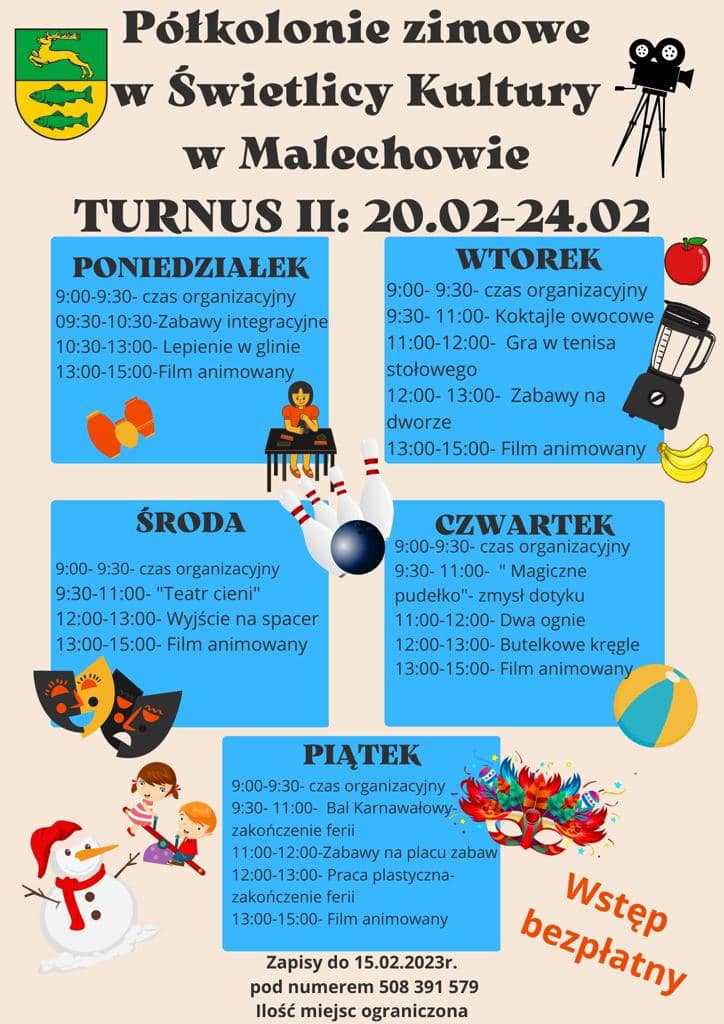 Półkolonie zimowe w Świetlicy Kultury w Malechowie

TURNUS II: 20.02-24.02

PONIEDZIAŁEK
9:00-9:30- czas organizacyjny
09:30-10:30-Zabawy integracyjne
10:30-13:00- Lepienie w glinie
13:00-15:00-Film animowany

WTOREK
9:00- 9:30- czas organizacyjny
9:30- 11:00- Koktajle owocowe
11:00-12:00- Gra w tenisa stołowego
12:00- 13:00- Zabawy na dworze
13:00-15:00- Film animowany

ŚRODA
9:00- 9:30- czas organizacyjny
9:30-11:00- "Teatr cieni"
12:00-13:00- Wyjście na spacer
13:00-15:00- Film animowany

CZWARTEK
9:00-9:30- czas organizacyjny
9:30- 11:00- " Magiczne pudełko"- zmysł dotyku
11:00-12:00- Dwa ognie
12:00-13:00- Butelkowe kręgle
13:00-15:00- Film animowany

PIĄTEK
9:00-9:30- czas organizacyjny
9:30- 11:00- Bal Karnawałowy- zakończenie ferii
11:00-12:00-Zabawy na placu zabaw
12:00-13:00- Praca plastyczna- zakończenie ferii
13:00-15:00- Film animowany

Wstęp bezpłatny

Zapisy do 15.02.2023r.
pod numerem 508 391 579
Ilość miejsc ograniczona